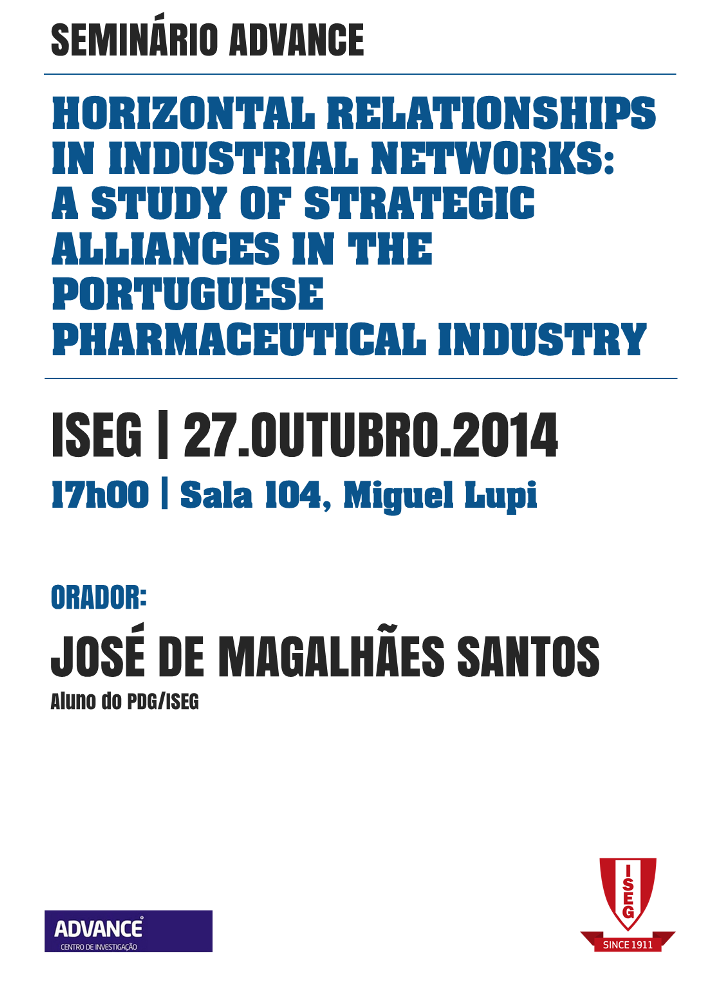 SEMINÁRIO ADVANCE

HORIZONTAL RELATIONSHIPS IN INDUSTRIAL NETWORKS: A STUDY OF STRATEGIC ALLIANCES IN THE PORTUGUESE PHARMACEUTICAL INDUSTRY

ISEG | 27.OUTUBRO.2014

17h00 | Sala 104, Miguel Lupi

ORADOR:

JOSÉ DE MAGALHÃES SANTOS

Aluno do PDG/ISEG

ADVANCE
CENTRO DE INVESTIGAÇÃO

ISEG
SINCE 1911